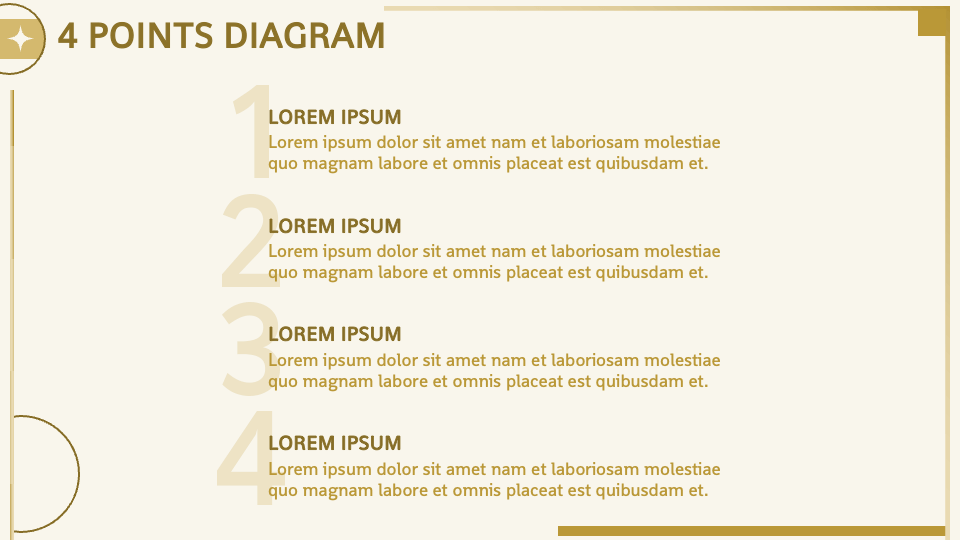 4 POINTS DIAGRAM

1
LOREM IPSUM
Lorem ipsum dolor sit amet nam et laboriosam molestiae quo magnam labore et omnis placeat est quibusdam et.

2
LOREM IPSUM
Lorem ipsum dolor sit amet nam et laboriosam molestiae quo magnam labore et omnis placeat est quibusdam et.

3
LOREM IPSUM
Lorem ipsum dolor sit amet nam et laboriosam molestiae quo magnam labore et omnis placeat est quibusdam et.

4
LOREM IPSUM
Lorem ipsum dolor sit amet nam et laboriosam molestiae quo magnam labore et omnis placeat est quibusdam et.